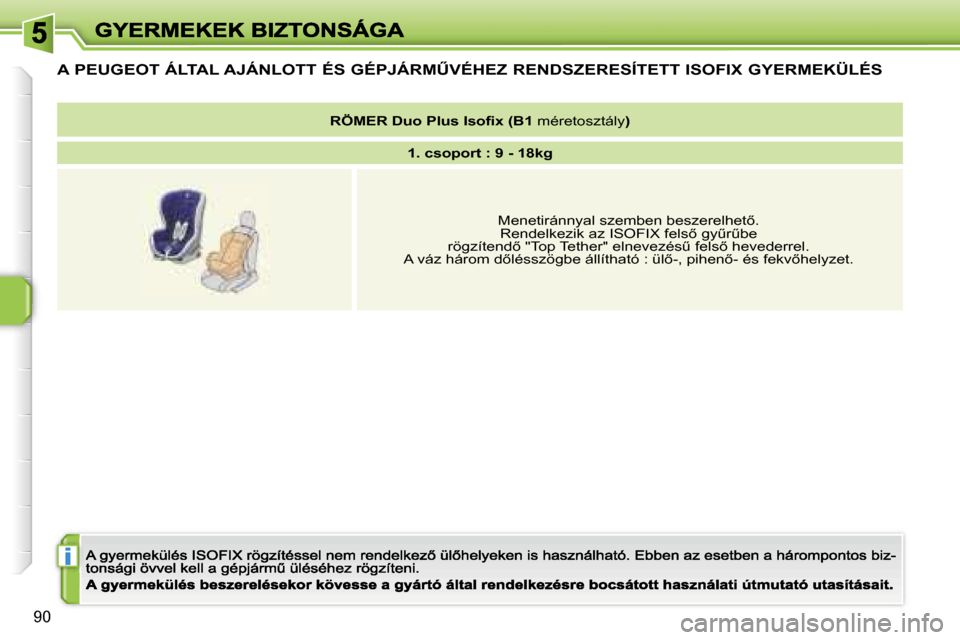 5

GYERMEKEK BIZTONSÁGA

A PEUGEOT ÁLTAL AJÁNLOTT ÉS GÉPJÁRMŰVÉHEZ RENDSZERESÍTETT ISOFIX GYERMEKÜLÉS

RÖMER Duo Plus Isofix (B1 méretosztály)

1. csoport : 9 - 18kg

Menetiránnyal szemben beszerelhető.
Rendelkezik az ISOFIX felső gyűrűbe rögzítendő "Top Tether" elnevezésű felső hevederrel.
A váz három dőlésszögbe állítható : ülő-, pihenő- és fekvőhelyzet.

i

A gyermekülés ISOFIX rögzítéssel nem rendelkező ülőhelyeken is használható. Ebben az esetben a hárompontos biztonsági övvel kell a gépjármű üléséhez rögzíteni.

A gyermekülés beszerelésekor kövesse a gyártó által rendelkezésre bocsátott használati útmutató utasításait.

90

carmanualsonline.info